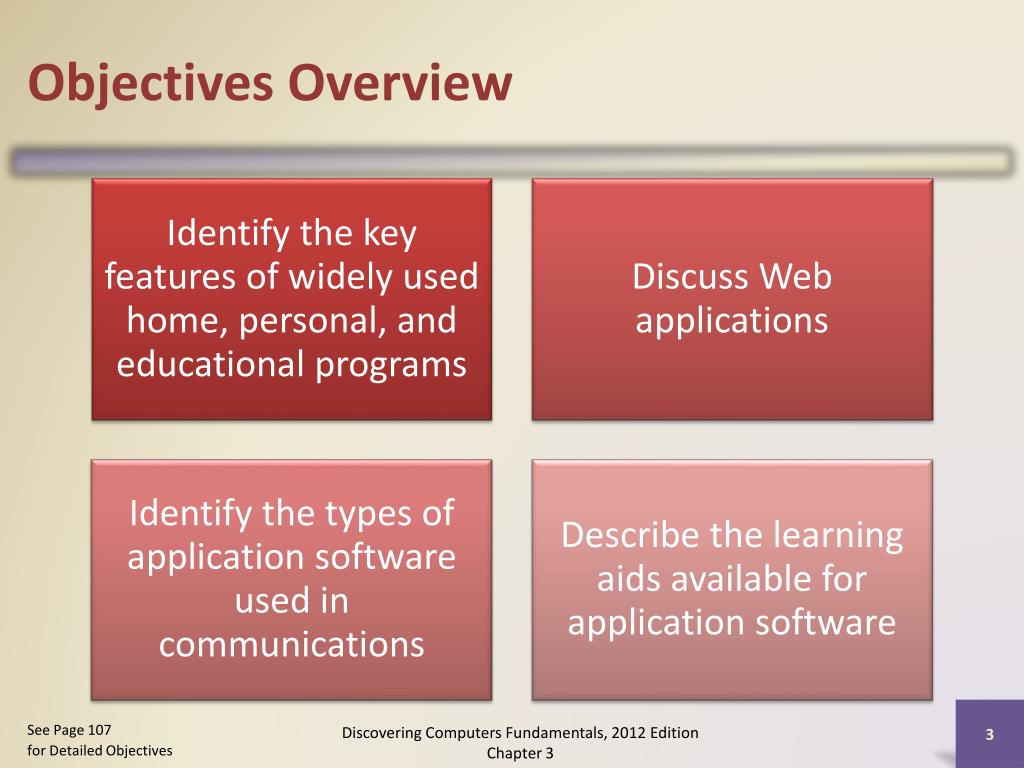 Objectives Overview

Identify the key features of widely used home, personal, and educational programs

Discuss Web applications

Identify the types of application software used in communications

Describe the learning aids available for application software

See Page 107 for Detailed Objectives

Discovering Computers Fundamentals, 2012 Edition Chapter 3

3